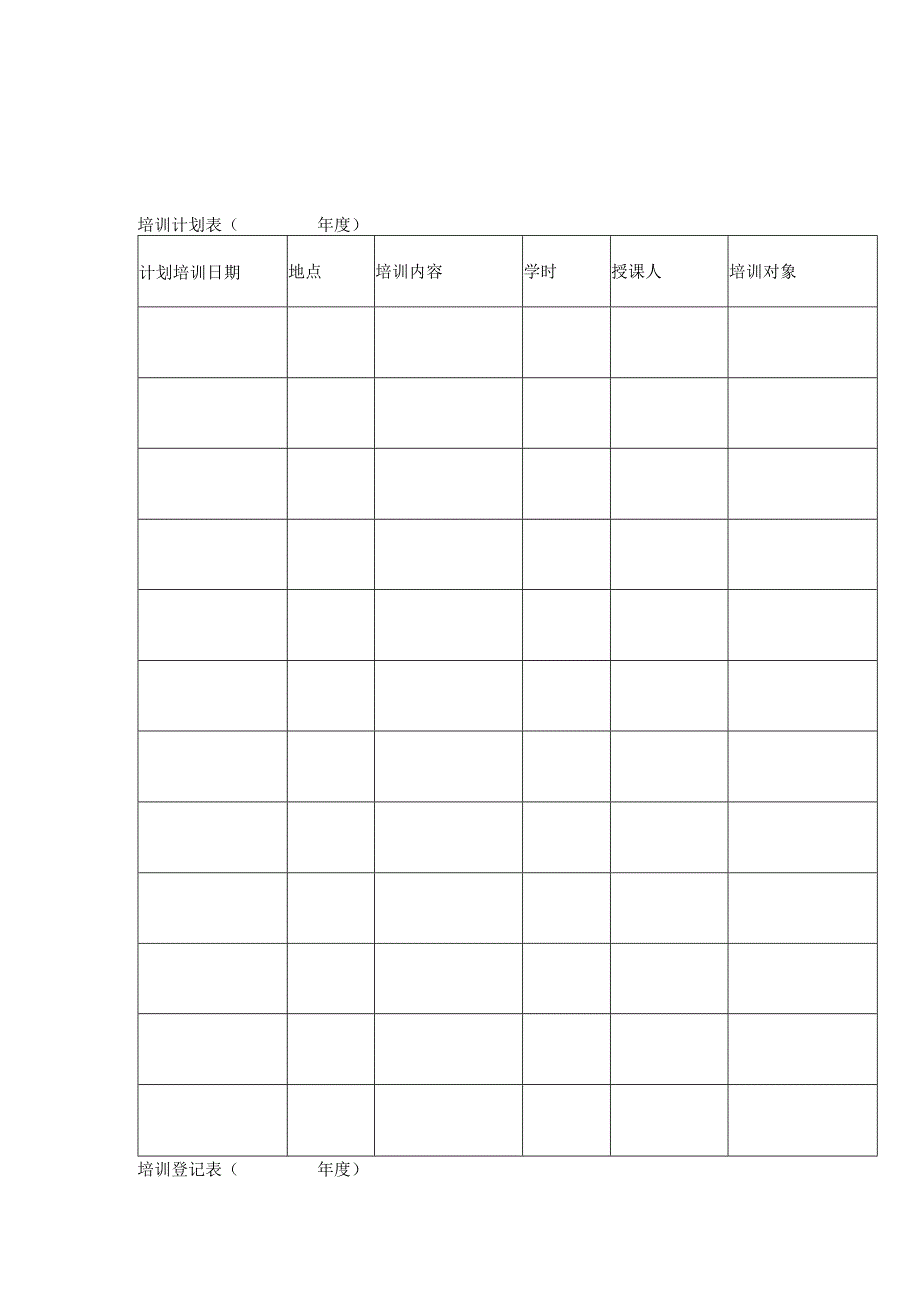 培训计划表（　　　　年度）

| 计划培训日期 | 地点 | 培训内容 | 学时 | 授课人 | 培训对象 |
|---|---|---|---|---|---|
| | | | | | |
| | | | | | |
| | | | | | |
| | | | | | |
| | | | | | |
| | | | | | |
| | | | | | |
| | | | | | |
| | | | | | |
| | | | | | |
| | | | | | |
| | | | | | |

培训登记表（　　　　年度）